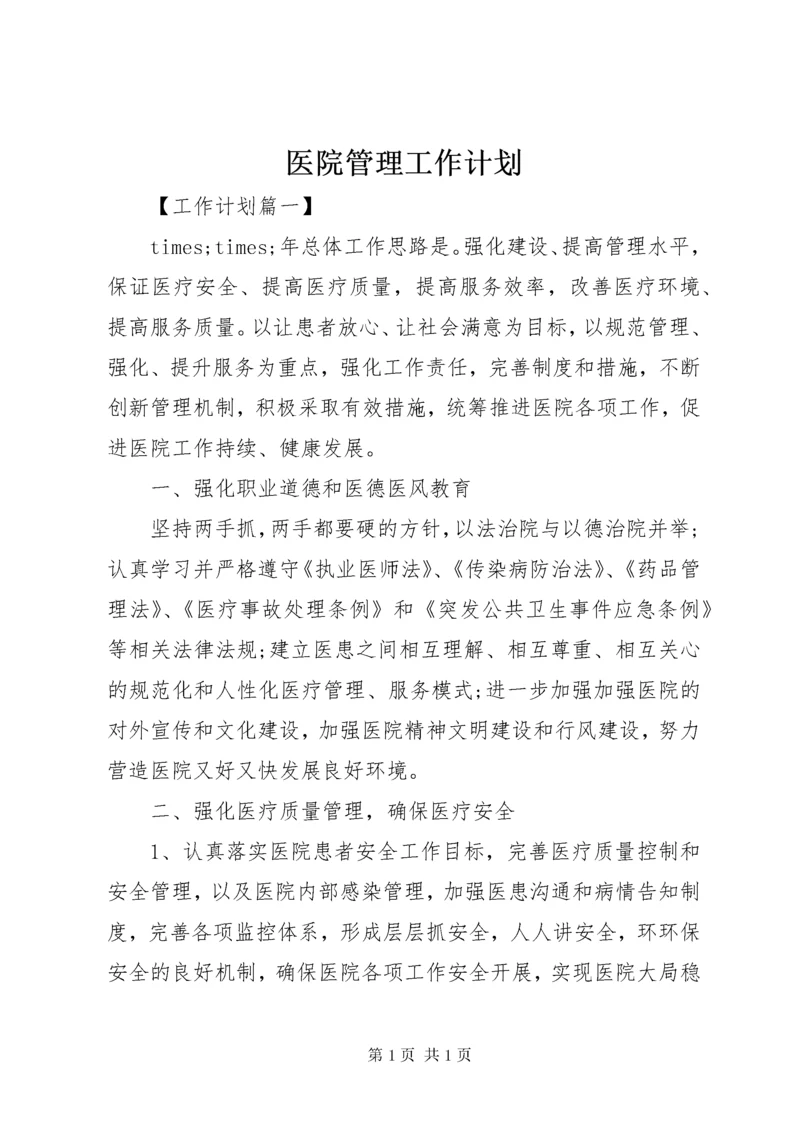 医院管理工作计划

【工作计划篇一】

times;times;年总体工作思路是。强化建设、提高管理水平，保证医疗安全、提高医疗质量，提高服务效率，改善医疗环境、提高服务质量。以让患者放心、让社会满意为目标，以规范管理、强化、提升服务为重点，强化工作责任，完善制度和措施，不断创新管理机制，积极采取有效措施，统筹推进医院各项工作，促进医院工作持续、健康发展。

一、强化职业道德和医德医风教育

坚持两手抓，两手都要硬的方针，以法治院与以德治院并举;认真学习并严格遵守《执业医师法》、《传染病防治法》、《药品管理法》、《医疗事故处理条例》和《突发公共卫生事件应急条例》等相关法律法规;建立医患之间相互理解、相互尊重、相互关心的规范化和人性化医疗管理、服务模式;进一步加强加强医院的对外宣传和文化建设，加强医院精神文明建设和行风建设，努力营造医院又好又快发展良好环境。

二、强化医疗质量管理，确保医疗安全

1、认真落实医院患者安全工作目标，完善医疗质量控制和安全管理，以及医院内部感染管理，加强医患沟通和病情告知制度，完善各项监控体系，形成层层抓安全，人人讲安全，环环保安全的良好机制，确保医院各项工作安全开展，实现医院大局稳

第 1 页 共 1 页